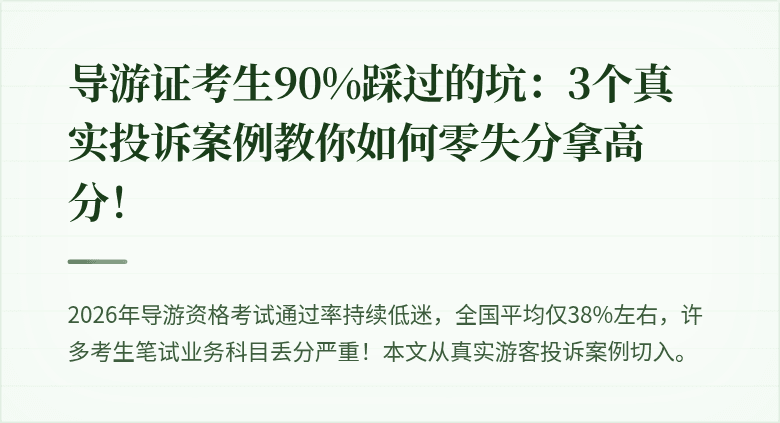 导游证考生90%踩过的坑：3个真实投诉案例教你如何零失分拿高分！

2026年导游资格考试通过率持续低迷，全国平均仅38%左右，许多考生笔试业务科目丢分严重！本文从真实游客投诉案例切入。